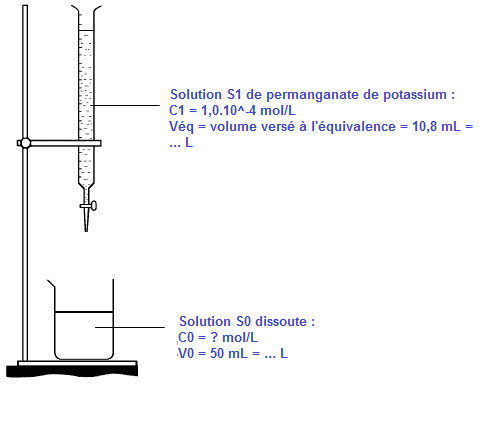 Solution S1 de permanganate de potassium :
C1 = 1,0.10^-4 mol/L
Véq = volume versé à l'équivalence = 10,8 mL = ... L

Solution S0 dissoute :
C0 = ? mol/L
V0 = 50 mL = ... L